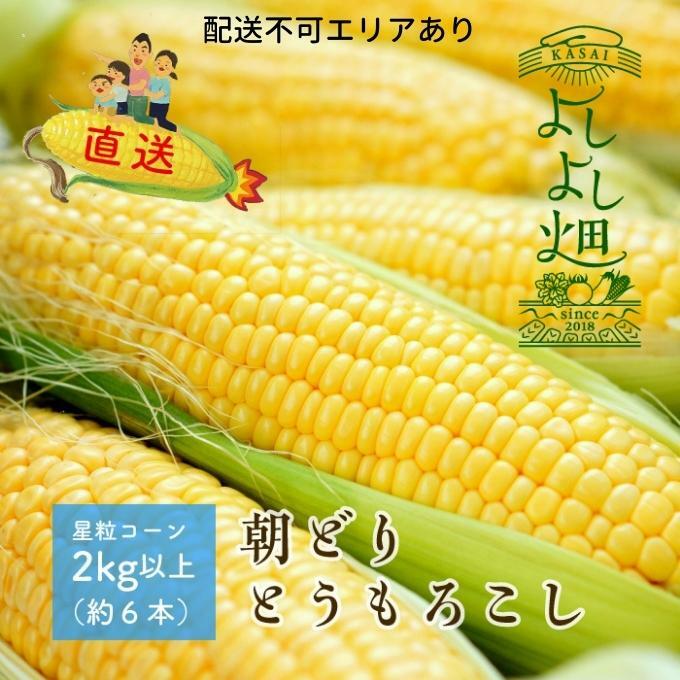 配送不可エリアあり

直送

KASAI
よしよし畑
since 2018

星粒コーン
2kg以上
（約６本）

朝どり
とうもろこし